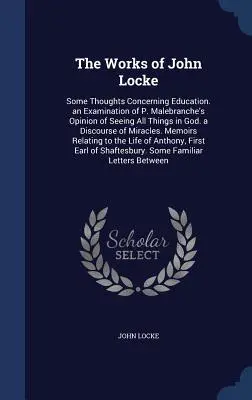 The Works of John Locke

Some Thoughts Concerning Education. an Examination of P. Malebranche's Opinion of Seeing All Things in God. a Discourse of Miracles. Memoirs Relating to the Life of Anthony, First Earl of Shaftesbury. Some Familiar Letters Between

Scholar SELECT

JOHN LOCKE